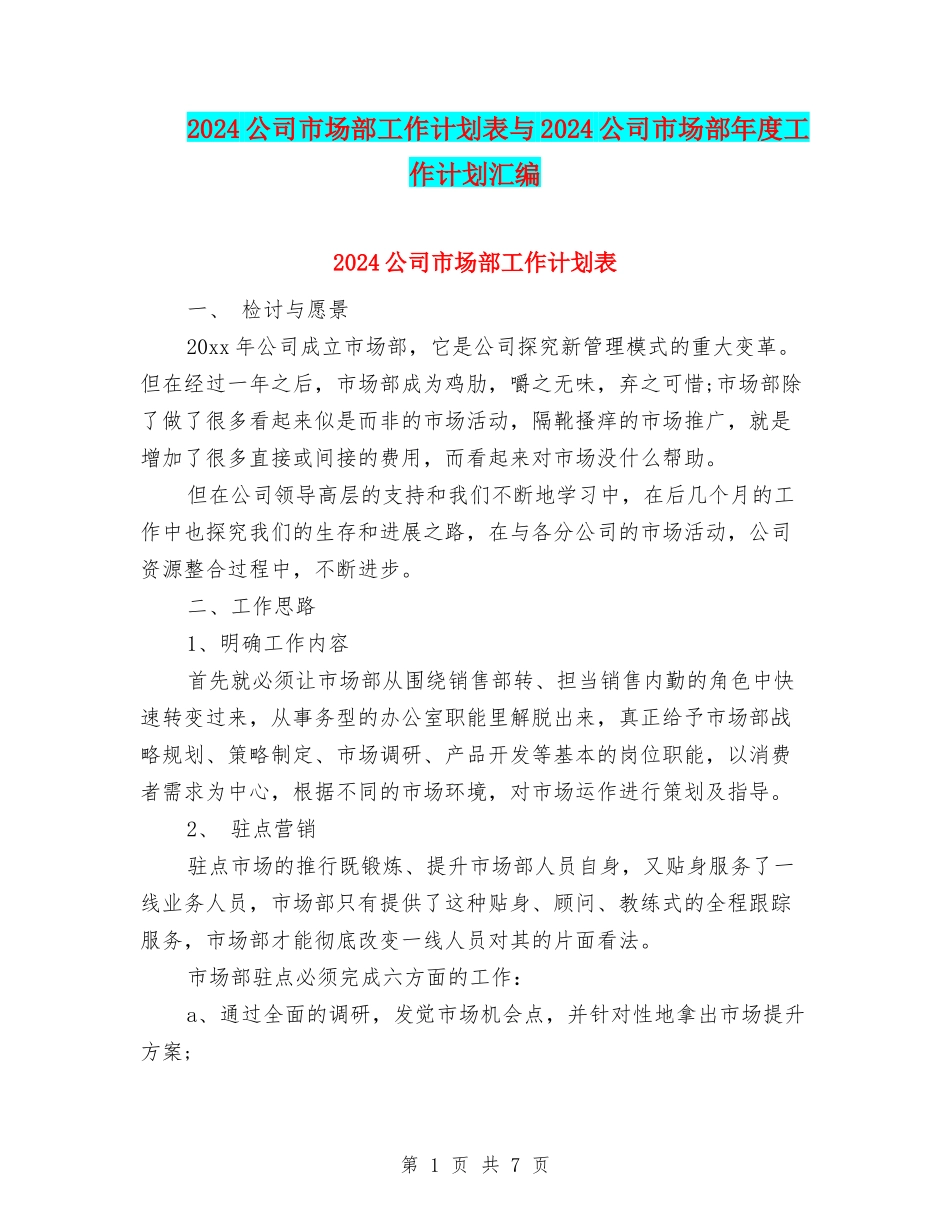 2024公司市场部工作计划表与2024公司市场部年度工作计划汇编

2024公司市场部工作计划表

一、 检讨与愿景

20xx年公司成立市场部，它是公司探究新管理模式的重大变革。但在经过一年之后，市场部成为鸡肋，嚼之无味，弃之可惜;市场部除了做了很多看起来似是而非的市场活动，隔靴搔痒的市场推广，就是增加了很多直接或间接的费用，而看起来对市场没什么帮助。

但在公司领导高层的支持和我们不断地学习中，在后几个月的工作中也探究我们的生存和进展之路，在与各分公司的市场活动，公司资源整合过程中，不断进步。

二、工作思路

1、明确工作内容

首先就必须让市场部从围绕销售部转、担当销售内勤的角色中快速转变过来，从事务型的办公室职能里解脱出来，真正给予市场部战略规划、策略制定、市场调研、产品开发等基本的岗位职能，以消费者需求为中心，根据不同的市场环境，对市场运作进行策划及指导。

2、 驻点营销

驻点市场的推行既锻炼、提升市场部人员自身，又贴身服务了一线业务人员，市场部只有提供了这种贴身、顾问、教练式的全程跟踪服务，市场部才能彻底改变一线人员对其的片面看法。

市场部驻点必须完成六方面的工作：

a、通过全面的调研，发觉市场机会点，并针对性地拿出市场提升方案;

第 1 页 共 7 页